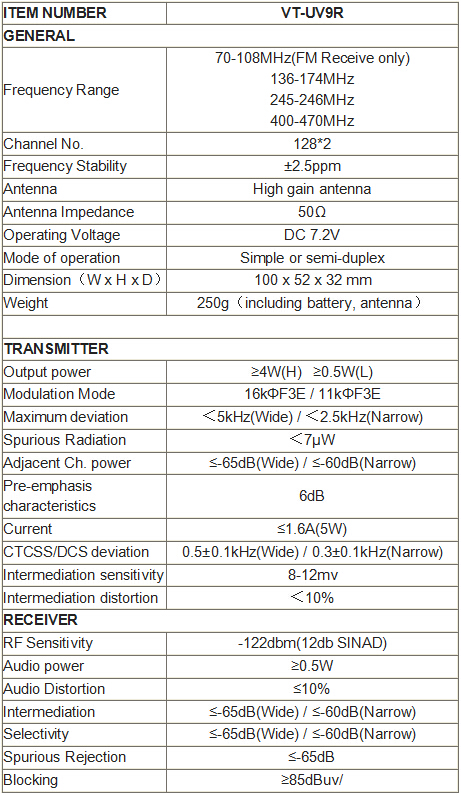 | ITEM NUMBER | VT-UV9R |
|---|---|
| GENERAL | |
| Frequency Range | 70-108MHz(FM Receive only) 136-174MHz 245-246MHz 400-470MHz |
| Channel No. | 128*2 |
| Frequency Stability | ±2.5ppm |
| Antenna | High gain antenna |
| Antenna Impedance | 50Ω |
| Operating Voltage | DC 7.2V |
| Mode of operation | Simple or semi-duplex |
| Dimension（W x H x D） | 100 x 52 x 32 mm |
| Weight | 250g（including battery, antenna） |
| | |
| TRANSMITTER | |
| Output power | ≥4W(H) ≥0.5W(L) |
| Modulation Mode | 16kΦF3E / 11kΦF3E |
| Maximum deviation | ＜5kHz(Wide) / ＜2.5kHz(Narrow) |
| Spurious Radiation | ＜7μW |
| Adjacent Ch. power | ≤-65dB(Wide) / ≤-60dB(Narrow) |
| Pre-emphasis characteristics | 6dB |
| Current | ≤1.6A(5W) |
| CTCSS/DCS deviation | 0.5±0.1kHz(Wide) / 0.3±0.1kHz(Narrow) |
| Intermediation sensitivity | 8-12mv |
| Intermediation distortion | ＜10% |
| RECEIVER | |
| RF Sensitivity | -122dbm(12db SINAD) |
| Audio power | ≥0.5W |
| Audio Distortion | ≤10% |
| Intermediation | ≤-65dB(Wide) / ≤-60dB(Narrow) |
| Selectivity | ≤-65dB(Wide) / ≤-60dB(Narrow) |
| Spurious Rejection | ≤-65dB |
| Blocking | ≥85dBuv/ |